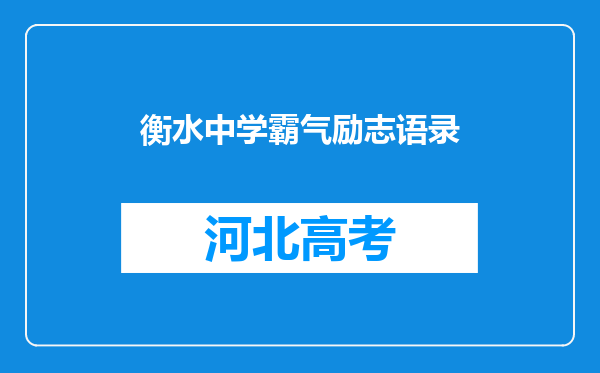 衡水中学霸气励志语录

河北高考